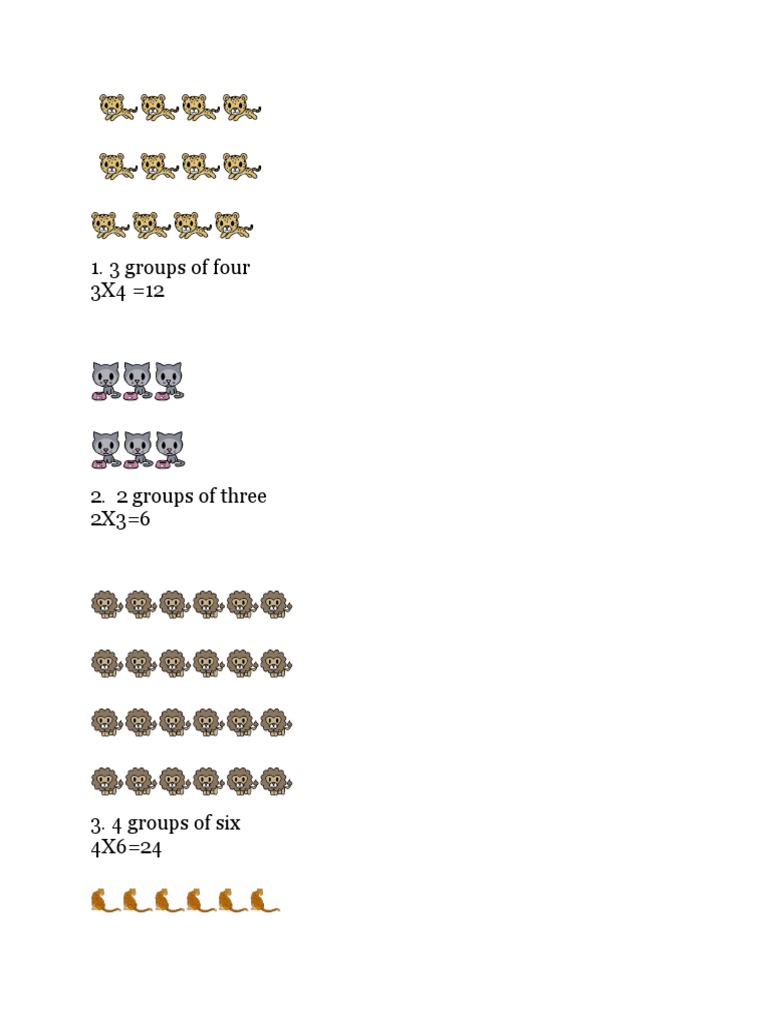 1. 3 groups of four
3X4 =12

2. 2 groups of three
2X3=6

3. 4 groups of six
4X6=24